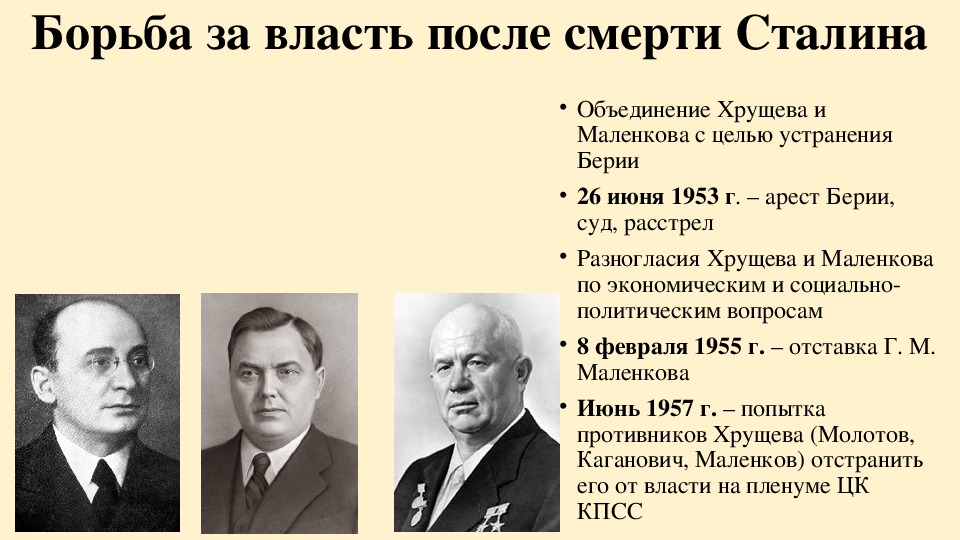 Борьба за власть после смерти Сталина

• Объединение Хрущева и Маленкова с целью устранения Берии
• 26 июня 1953 г. – арест Берии, суд, расстрел
• Разногласия Хрущева и Маленкова по экономическим и социально-политическим вопросам
• 8 февраля 1955 г. – отставка Г. М. Маленкова
• Июнь 1957 г. – попытка противников Хрущева (Молотов, Каганович, Маленков) отстранить его от власти на пленуме ЦК КПСС